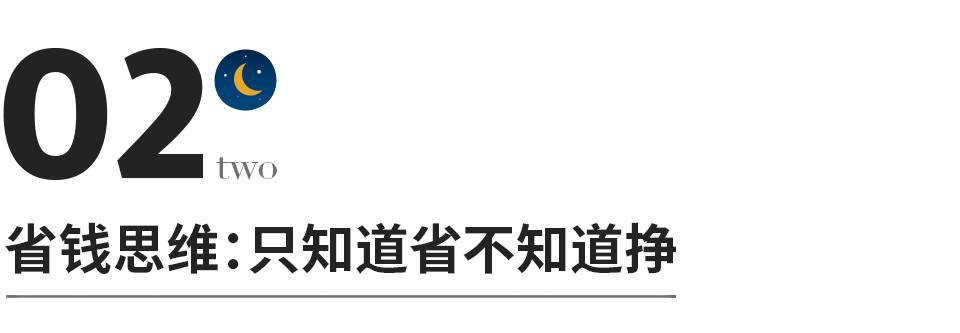 02

two

省钱思维：只知道省不知道挣